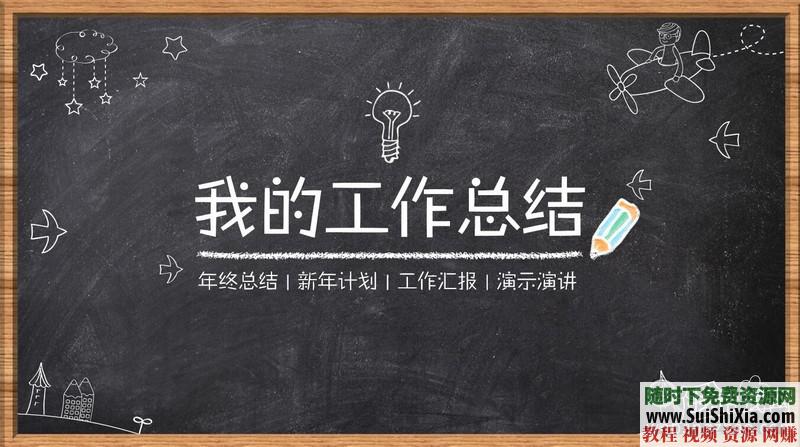 我的工作总结

年终总结 | 新年计划 | 工作汇报 | 演示演讲

随时下免费资源网
www.SuiShiXia.com
教程 视频 资源 网赚